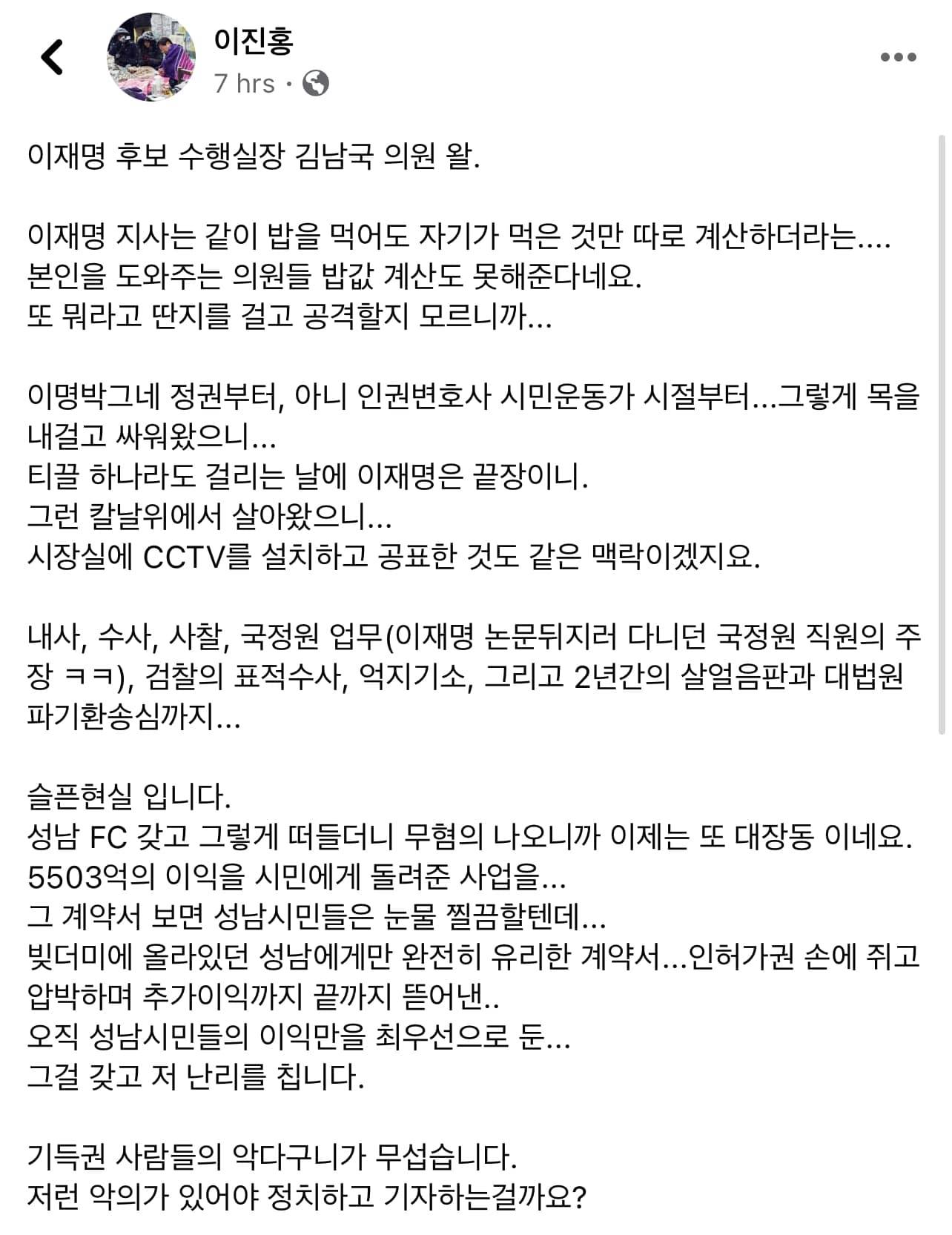 이진홍
7 hrs ·

이재명 후보 수행실장 김남국 의원 왈.

이재명 지사는 같이 밥을 먹어도 자기가 먹은 것만 따로 계산하더라는....
본인을 도와주는 의원들 밥값 계산도 못해준다네요.
또 뭐라고 딴지를 걸고 공격할지 모르니까...

이명박그네 정권부터, 아니 인권변호사 시민운동가 시절부터...그렇게 목을 내걸고 싸워왔으니...
티끌 하나라도 걸리는 날에 이재명은 끝장이니.
그런 칼날위에서 살아왔으니...
시장실에 CCTV를 설치하고 공표한 것도 같은 맥락이겠지요.

내사, 수사, 사찰, 국정원 업무(이재명 논문뒤지러 다니던 국정원 직원의 주장 ㅋㅋ), 검찰의 표적수사, 억지기소, 그리고 2년간의 살얼음판과 대법원 파기환송심까지...

슬픈현실 입니다.
성남 FC 갖고 그렇게 떠들더니 무혐의 나오니까 이제는 또 대장동 이네요.
5503억의 이익을 시민에게 돌려준 사업을...
그 계약서 보면 성남시민들은 눈물 찔끔할텐데...
빚더미에 올라있던 성남에게만 완전히 유리한 계약서...인허가권 손에 쥐고 압박하며 추가이익까지 끝까지 뜯어낸..
오직 성남시민들의 이익만을 최우선으로 둔...
그걸 갖고 저 난리를 칩니다.

기득권 사람들의 악다구니가 무섭습니다.
저런 악의가 있어야 정치하고 기자하는걸까요?